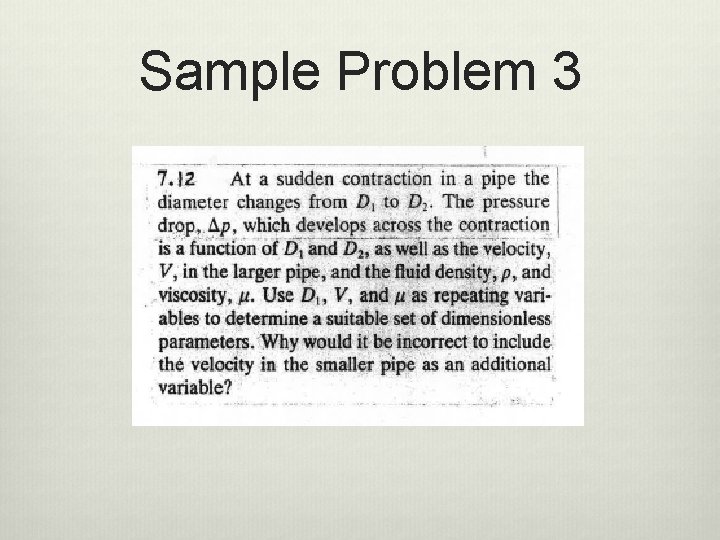 Sample Problem 3

7.12 At a sudden contraction in a pipe the diameter changes from $D_1$ to $D_2$. The pressure drop, $\Delta p$, which develops across the contraction is a function of $D_1$ and $D_2$, as well as the velocity, $V$, in the larger pipe, and the fluid density, $\rho$, and viscosity, $\mu$. Use $D_1$, $V$, and $\mu$ as repeating variables to determine a suitable set of dimensionless parameters. Why would it be incorrect to include the velocity in the smaller pipe as an additional variable?